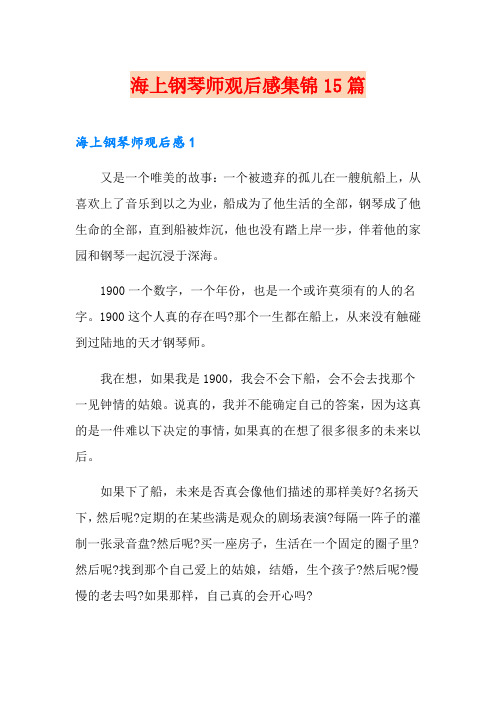 海上钢琴师观后感集锦15篇

海上钢琴师观后感1

又是一个唯美的故事：一个被遗弃的孤儿在一艘航船上，从喜欢上了音乐到以之为业，船成为了他生活的全部，钢琴成了他生命的全部，直到船被炸沉，他也没有踏上岸一步，伴着他的家园和钢琴一起沉浸于深海。

1900一个数字，一个年份，也是一个或许莫须有的人的名字。1900这个人真的存在吗?那个一生都在船上，从来没有触碰到过陆地的天才钢琴师。

我在想，如果我是1900，我会不会下船，会不会去找那个一见钟情的姑娘。说真的，我并不能确定自己的答案，因为这真的是一件难以下决定的事情，如果真的在想了很多很多的未来以后。

如果下了船，未来是否真会像他们描述的那样美好?名扬天下，然后呢?定期的在某些满是观众的剧场表演?每隔一阵子的灌制一张录音盘?然后呢?买一座房子，生活在一个固定的圈子里?然后呢?找到那个自己爱上的姑娘，结婚，生个孩子?然后呢?慢慢的老去吗?如果那样，自己真的会开心吗?